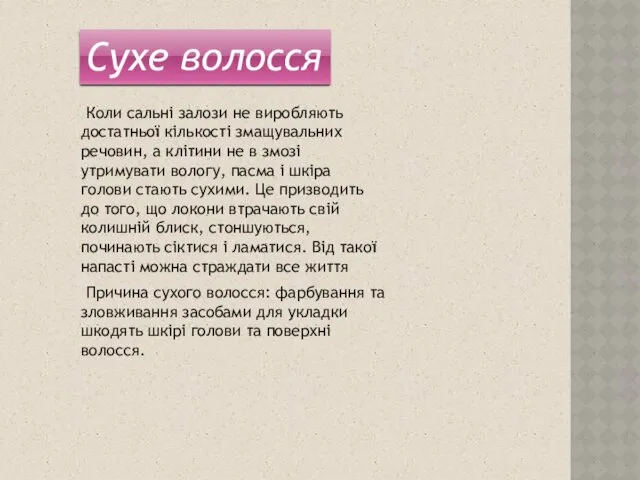 Сухе волосся

Коли сальні залози не виробляють достатньої кількості змащувальних речовин, а клітини не в змозі утримувати вологу, пасма і шкіра голови стають сухими. Це призводить до того, що локони втрачають свій колишній блиск, стоншуються, починають сіктися і ламатися. Від такої напасті можна страждати все життя

Причина сухого волосся: фарбування та зловживання засобами для укладки шкодять шкірі голови та поверхні волосся.